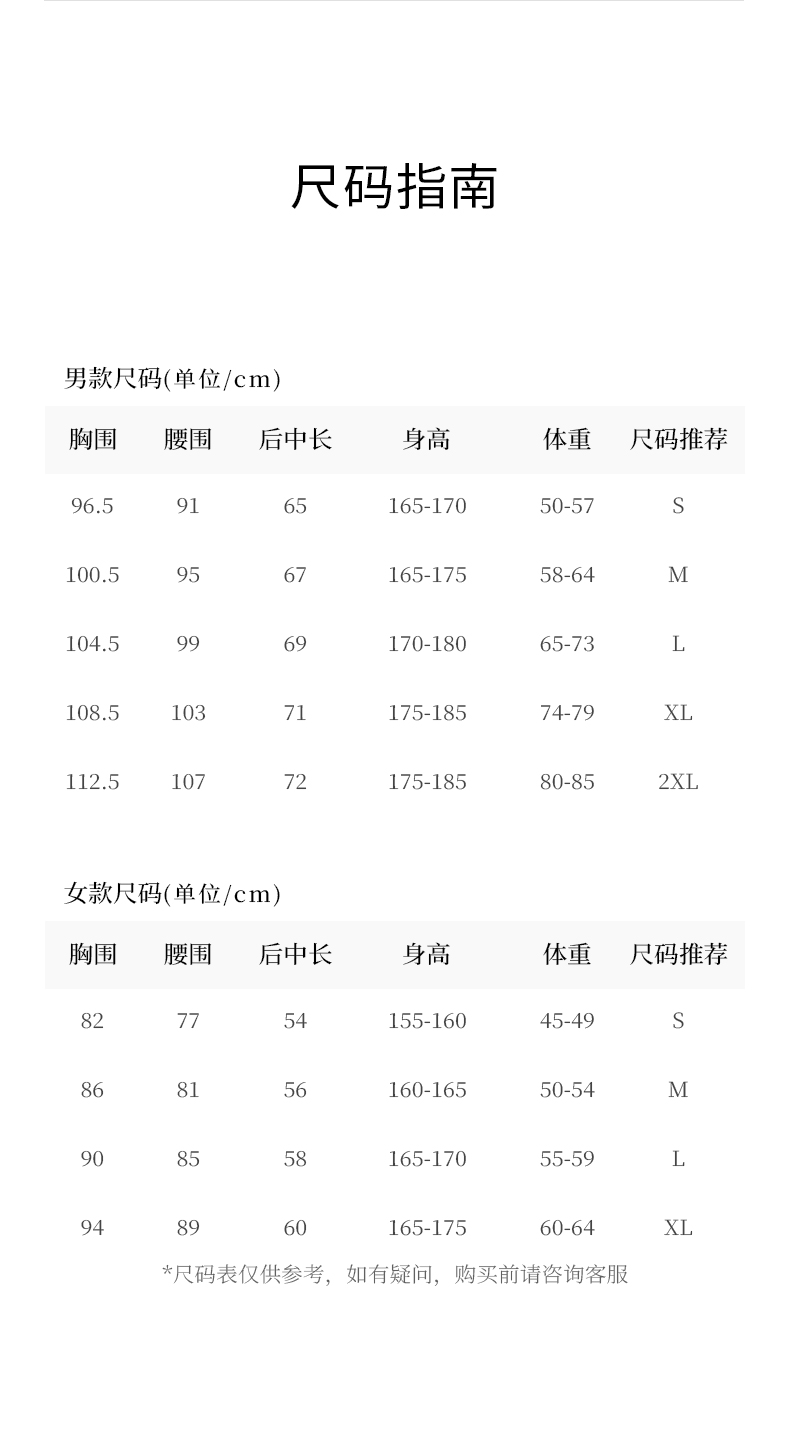 尺码指南

男款尺码(单位/cm)

| 胸围 | 腰围 | 后中长 | 身高 | 体重 | 尺码推荐 |
|---|---|---|---|---|---|
| 96.5 | 91 | 65 | 165-170 | 50-57 | S |
| 100.5 | 95 | 67 | 165-175 | 58-64 | M |
| 104.5 | 99 | 69 | 170-180 | 65-73 | L |
| 108.5 | 103 | 71 | 175-185 | 74-79 | XL |
| 112.5 | 107 | 72 | 175-185 | 80-85 | 2XL |

女款尺码(单位/cm)

| 胸围 | 腰围 | 后中长 | 身高 | 体重 | 尺码推荐 |
|---|---|---|---|---|---|
| 82 | 77 | 54 | 155-160 | 45-49 | S |
| 86 | 81 | 56 | 160-165 | 50-54 | M |
| 90 | 85 | 58 | 165-170 | 55-59 | L |
| 94 | 89 | 60 | 165-175 | 60-64 | XL |

*尺码表仅供参考，如有疑问，购买前请咨询客服